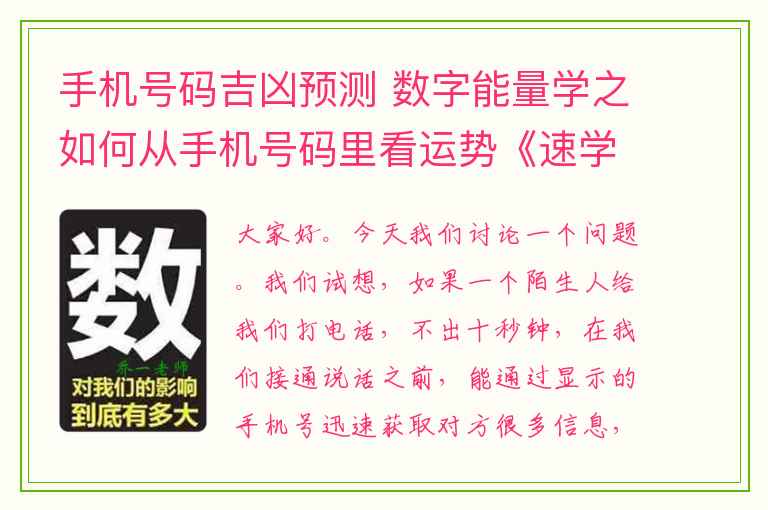 手机号码吉凶预测 数字能量学之如何从手机号码里看运势《速学

数
乔一老师
对我们的影响
到底有多大

大家好。今天我们讨论一个问题。我们试想，如果一个陌生人给我们打电话，不出十秒钟，在我们接通说话之前，能通过显示的手机号迅速获取对方很多信息，